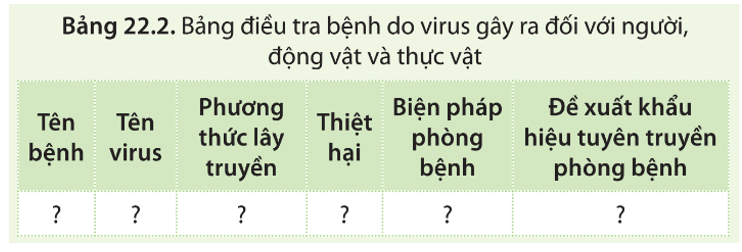 **Bảng 22.2.** Bảng điều tra bệnh do virus gây ra đối với người, động vật và thực vật

| Tên bệnh | Tên virus | Phương thức lây truyền | Thiệt hại | Biện pháp phòng bệnh | Đề xuất khẩu hiệu tuyên truyền phòng bệnh |
|---|---|---|---|---|---|
| ? | ? | ? | ? | ? | ? |